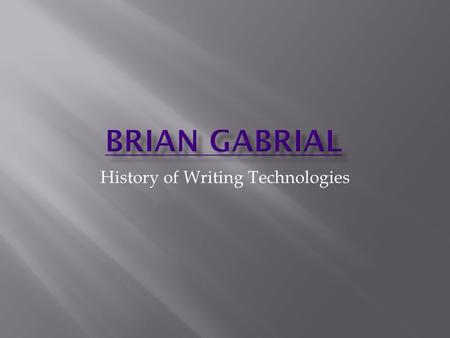 BRIAN GABRIAL

History of Writing Technologies